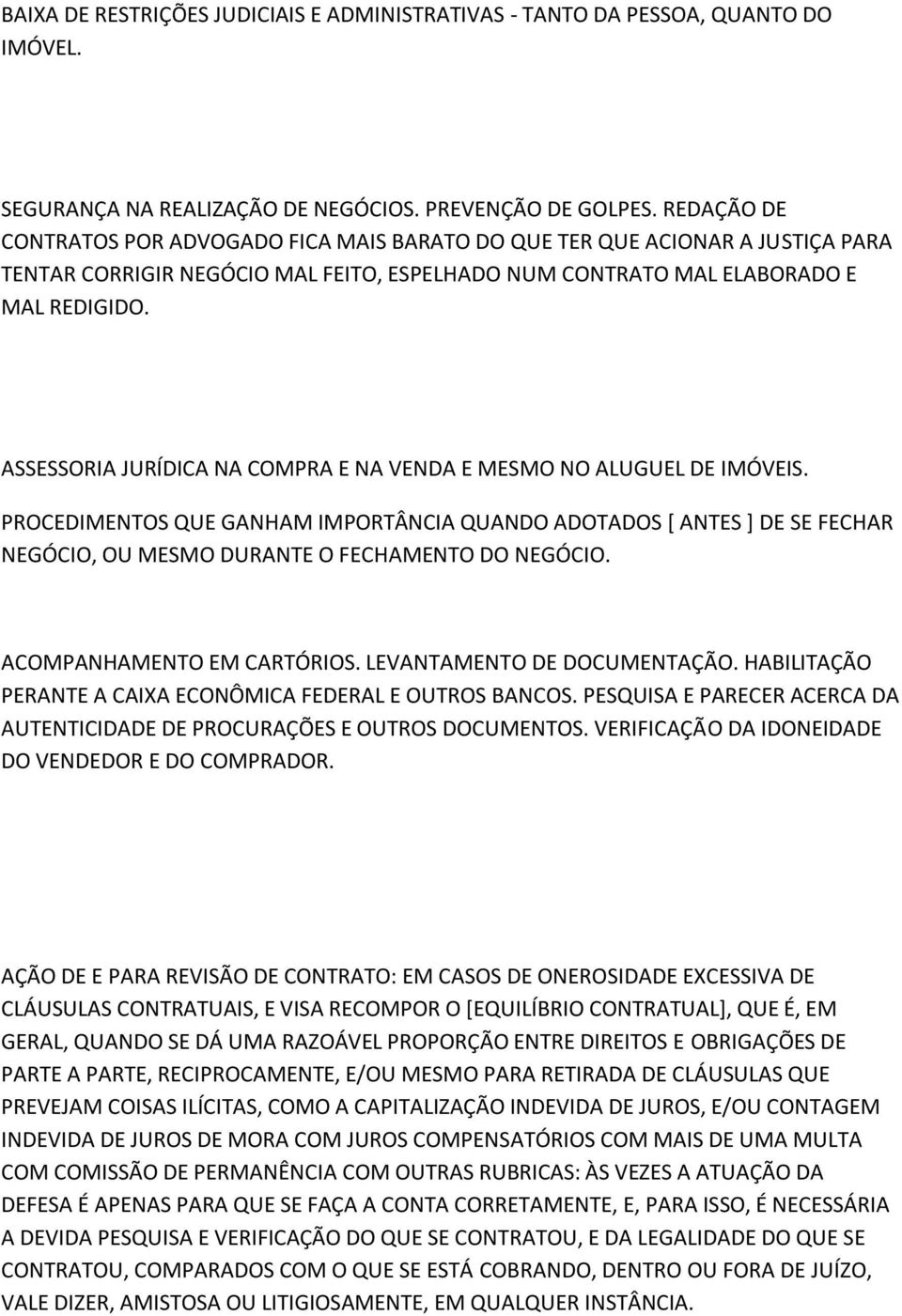 BAIXA DE RESTRIÇÕES JUDICIAIS E ADMINISTRATIVAS - TANTO DA PESSOA, QUANTO DO IMÓVEL.

SEGURANÇA NA REALIZAÇÃO DE NEGÓCIOS. PREVENÇÃO DE GOLPES. REDAÇÃO DE CONTRATOS POR ADVOGADO FICA MAIS BARATO DO QUE TER QUE ACIONAR A JUSTIÇA PARA TENTAR CORRIGIR NEGÓCIO MAL FEITO, ESPELHADO NUM CONTRATO MAL ELABORADO E MAL REDIGIDO.

ASSESSORIA JURÍDICA NA COMPRA E NA VENDA E MESMO NO ALUGUEL DE IMÓVEIS. PROCEDIMENTOS QUE GANHAM IMPORTÂNCIA QUANDO ADOTADOS [ ANTES ] DE SE FECHAR NEGÓCIO, OU MESMO DURANTE O FECHAMENTO DO NEGÓCIO.

ACOMPANHAMENTO EM CARTÓRIOS. LEVANTAMENTO DE DOCUMENTAÇÃO. HABILITAÇÃO PERANTE A CAIXA ECONÔMICA FEDERAL E OUTROS BANCOS. PESQUISA E PARECER ACERCA DA AUTENTICIDADE DE PROCURAÇÕES E OUTROS DOCUMENTOS. VERIFICAÇÃO DA IDONEIDADE DO VENDEDOR E DO COMPRADOR.

AÇÃO DE E PARA REVISÃO DE CONTRATO: EM CASOS DE ONEROSIDADE EXCESSIVA DE CLÁUSULAS CONTRATUAIS, E VISA RECOMPOR O [EQUILÍBRIO CONTRATUAL], QUE É, EM GERAL, QUANDO SE DÁ UMA RAZOÁVEL PROPORÇÃO ENTRE DIREITOS E OBRIGAÇÕES DE PARTE A PARTE, RECIPROCAMENTE, E/OU MESMO PARA RETIRADA DE CLÁUSULAS QUE PREVEJAM COISAS ILÍCITAS, COMO A CAPITALIZAÇÃO INDEVIDA DE JUROS, E/OU CONTAGEM INDEVIDA DE JUROS DE MORA COM JUROS COMPENSATÓRIOS COM MAIS DE UMA MULTA COM COMISSÃO DE PERMANÊNCIA COM OUTRAS RUBRICAS: ÀS VEZES A ATUAÇÃO DA DEFESA É APENAS PARA QUE SE FAÇA A CONTA CORRETAMENTE, E, PARA ISSO, É NECESSÁRIA A DEVIDA PESQUISA E VERIFICAÇÃO DO QUE SE CONTRATOU, E DA LEGALIDADE DO QUE SE CONTRATOU, COMPARADOS COM O QUE SE ESTÁ COBRANDO, DENTRO OU FORA DE JUÍZO, VALE DIZER, AMISTOSA OU LITIGIOSAMENTE, EM QUALQUER INSTÂNCIA.